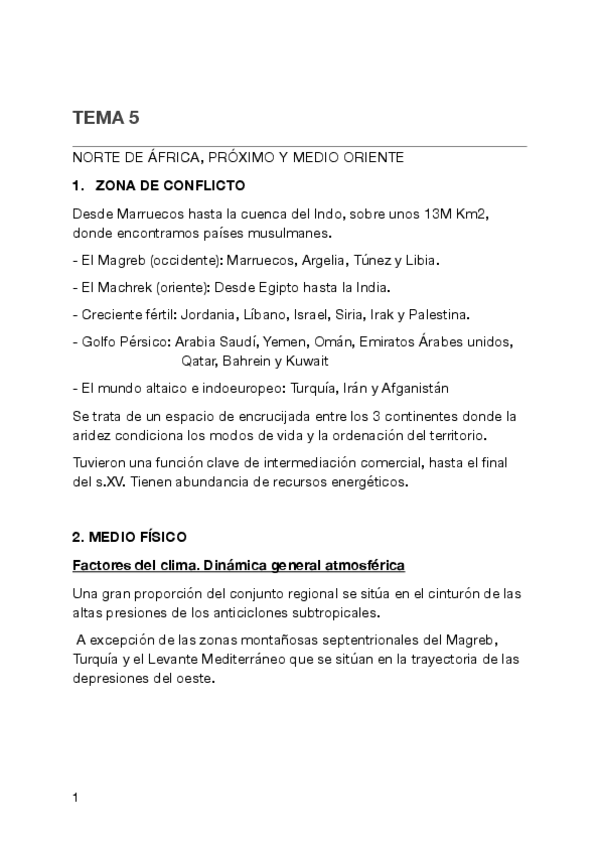 TEMA 5

NORTE DE ÁFRICA, PRÓXIMO Y MEDIO ORIENTE

1. ZONA DE CONFLICTO

Desde Marruecos hasta la cuenca del Indo, sobre unos 13M Km2, donde encontramos países musulmanes.

- El Magreb (occidente): Marruecos, Argelia, Túnez y Libia.

- El Machrek (oriente): Desde Egipto hasta la India.

- Creciente fértil: Jordania, Líbano, Israel, Siria, Irak y Palestina.

- Golfo Pérsico: Arabia Saudí, Yemen, Omán, Emiratos Árabes unidos, Qatar, Bahrein y Kuwait

- El mundo altaico e indoeuropeo: Turquía, Irán y Afganistán

Se trata de un espacio de encrucijada entre los 3 continentes donde la aridez condiciona los modos de vida y la ordenación del territorio.

Tuvieron una función clave de intermediación comercial, hasta el final del s.XV. Tienen abundancia de recursos energéticos.

2. MEDIO FÍSICO

Factores del clima. Dinámica general atmosférica

Una gran proporción del conjunto regional se sitúa en el cinturón de las altas presiones de los anticiclones subtropicales.

A excepción de las zonas montañosas septentrionales del Magreb, Turquía y el Levante Mediterráneo que se sitúan en la trayectoria de las depresiones del oeste.

1